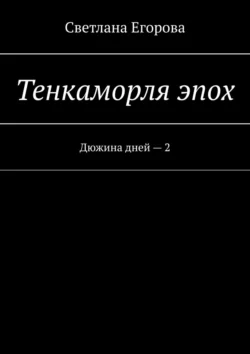 Светлана Егорова

Тенкаморля эпох

Дюжина дней — 2